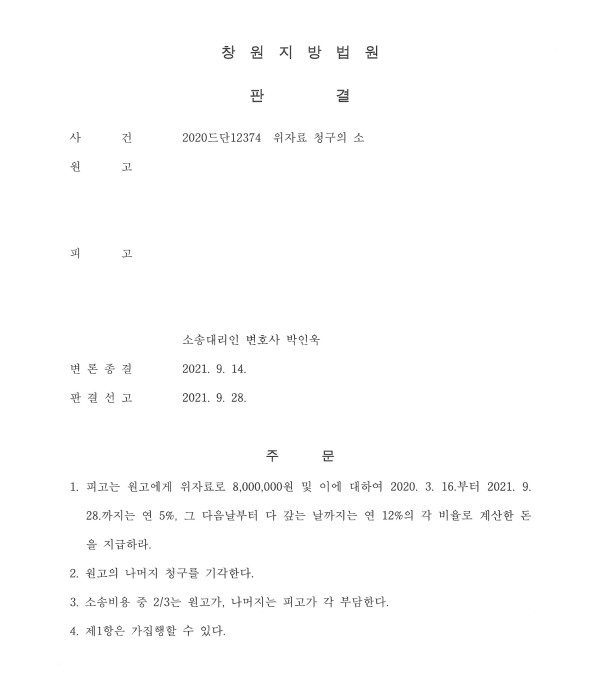 창 원 지 방 법 원

판 결

사 건 2020드단12374 위자료 청구의 소

원 고

피 고

소송대리인 변호사 박인욱

변 론 종 결 2021. 9. 14.

판 결 선 고 2021. 9. 28.

주 문

1. 피고는 원고에게 위자료로 8,000,000원 및 이에 대하여 2020. 3. 16.부터 2021. 9. 28.까지는 연 5%, 그 다음날부터 다 갚는 날까지는 연 12%의 각 비율로 계산한 돈을 지급하라.

2. 원고의 나머지 청구를 기각한다.

3. 소송비용 중 2/3는 원고가, 나머지는 피고가 각 부담한다.

4. 제1항은 가집행할 수 있다.